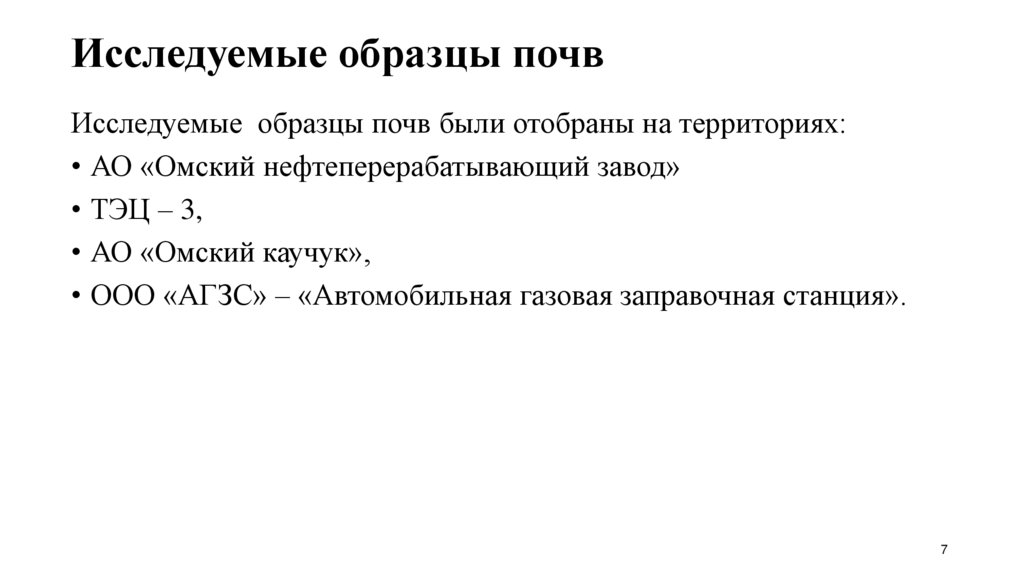 Исследуемые образцы почв

Исследуемые образцы почв были отобраны на территориях:

• АО «Омский нефтеперерабатывающий завод»

• ТЭЦ – 3,

• АО «Омский каучук»,

• ООО «АГЗС» – «Автомобильная газовая заправочная станция».

7